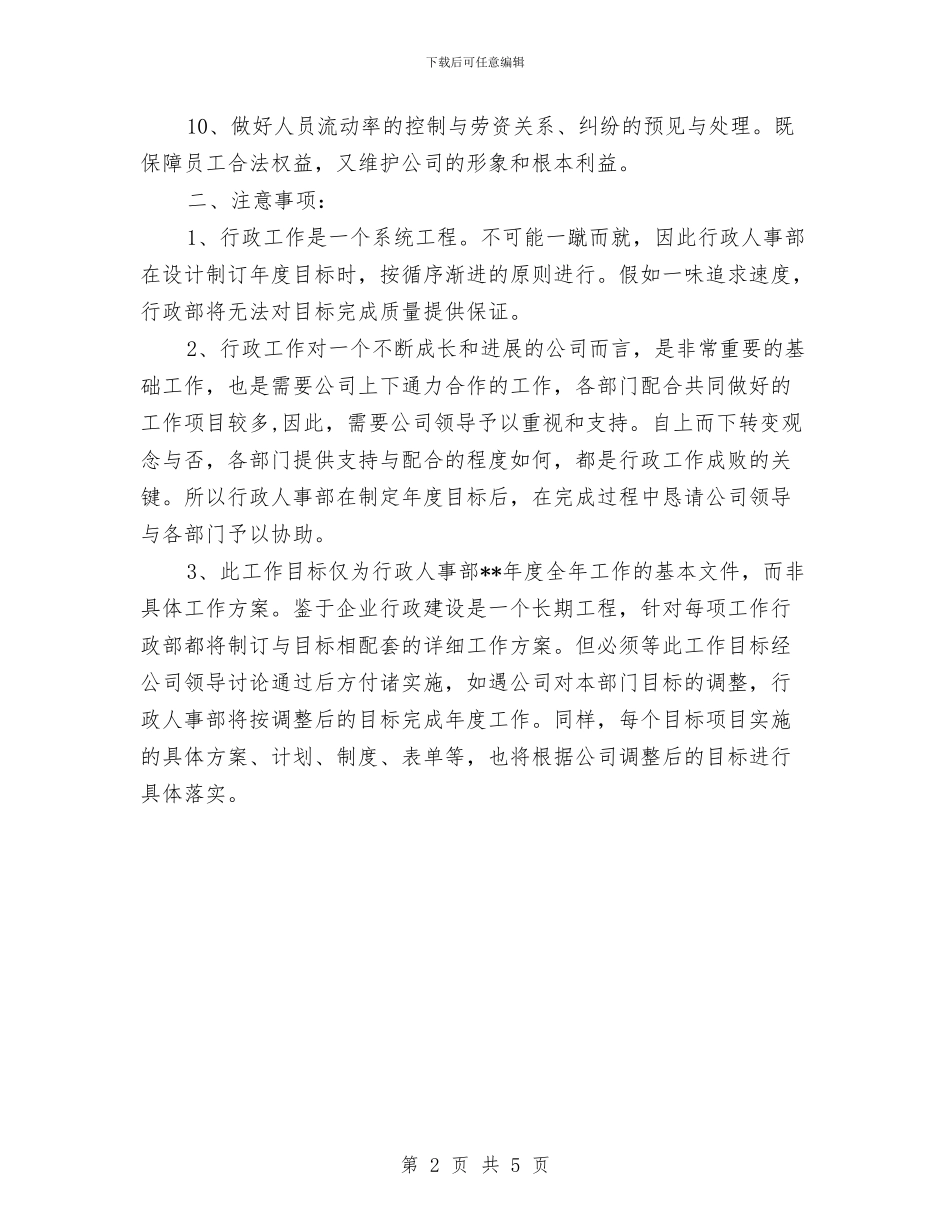 下载后可任意编辑

10、做好人员流动率的控制与劳资关系、纠纷的预见与处理。既保障员工合法权益，又维护公司的形象和根本利益。

二、注意事项：

1、行政工作是一个系统工程。不可能一蹴而就，因此行政人事部在设计制订年度目标时，按循序渐进的原则进行。假如一味追求速度，行政部将无法对目标完成质量提供保证。

2、行政工作对一个不断成长和进展的公司而言，是非常重要的基础工作，也是需要公司上下通力合作的工作，各部门配合共同做好的工作项目较多,因此，需要公司领导予以重视和支持。自上而下转变观念与否，各部门提供支持与配合的程度如何，都是行政工作成败的关键。所以行政人事部在制定年度目标后，在完成过程中恳请公司领导与各部门予以协助。

3、此工作目标仅为行政人事部**年度全年工作的基本文件，而非具体工作方案。鉴于企业行政建设是一个长期工程，针对每项工作行政部都将制订与目标相配套的详细工作方案。但必须等此工作目标经公司领导讨论通过后方付诸实施，如遇公司对本部门目标的调整，行政人事部将按调整后的目标完成年度工作。同样，每个目标项目实施的具体方案、计划、制度、表单等，也将根据公司调整后的目标进行具体落实。

第 2 页 共 5 页